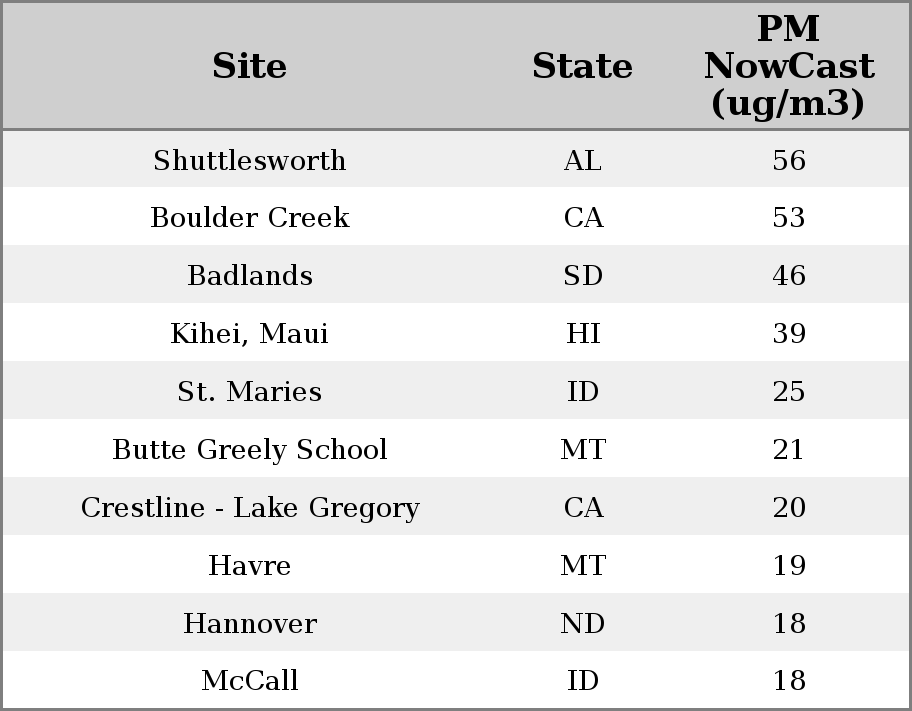 | Site | State | PM NowCast (ug/m3) |
|---|---|---|
| Shuttlesworth | AL | 56 |
| Boulder Creek | CA | 53 |
| Badlands | SD | 46 |
| Kihei, Maui | HI | 39 |
| St. Maries | ID | 25 |
| Butte Greely School | MT | 21 |
| Crestline - Lake Gregory | CA | 20 |
| Havre | MT | 19 |
| Hannover | ND | 18 |
| McCall | ID | 18 |